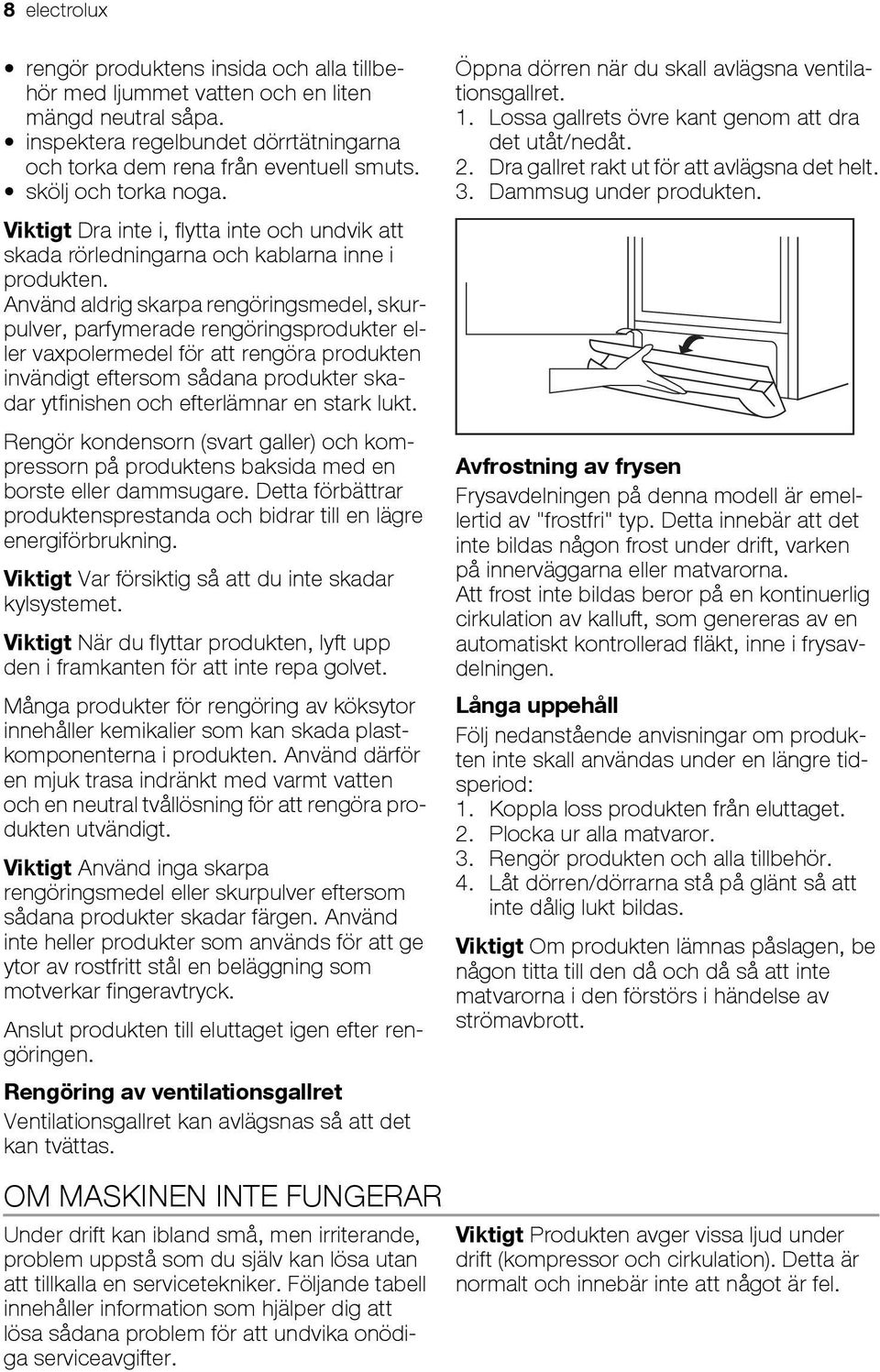 8 electrolux

• rengör produktens insida och alla tillbehör med ljummet vatten och en liten mängd neutral såpa.
• inspektera regelbundet dörrtätningarna och torka dem rena från eventuell smuts.
• skölj och torka noga.

Viktigt Dra inte i, flytta inte och undvik att skada rörledningarna och kablarna inne i produkten.
Använd aldrig skarpa rengöringsmedel, skurpulver, parfymerade rengöringsprodukter eller vaxpolermedel för att rengöra produkten invändigt eftersom sådana produkter skadar ytfinishen och efterlämnar en stark lukt.

Rengör kondensorn (svart galler) och kompressorn på produktens baksida med en borste eller dammsugare. Detta förbättrar produktensprestanda och bidrar till en lägre energiförbrukning.

Viktigt Var försiktig så att du inte skadar kylsystemet.

Viktigt När du flyttar produkten, lyft upp den i framkanten för att inte repa golvet.

Många produkter för rengöring av köksytor innehåller kemikalier som kan skada plastkomponenterna i produkten. Använd därför en mjuk trasa indränkt med varmt vatten och en neutral tvållösning för att rengöra produkten utvändigt.

Viktigt Använd inga skarpa rengöringsmedel eller skurpulver eftersom sådana produkter skadar färgen. Använd inte heller produkter som används för att ge ytor av rostfritt stål en beläggning som motverkar fingeravtryck.

Anslut produkten till eluttaget igen efter rengöringen.

Rengöring av ventilationsgallret
Ventilationsgallret kan avlägsnas så att det kan tvättas.

Öppna dörren när du skall avlägsna ventilationsgallret.
1. Lossa gallrets övre kant genom att dra det utåt/nedåt.
2. Dra gallret rakt ut för att avlägsna det helt.
3. Dammsug under produkten.

Avfrostning av frysen
Frysavdelningen på denna modell är emellertid av "frostfri" typ. Detta innebär att det inte bildas någon frost under drift, varken på innerväggarna eller matvarorna.
Att frost inte bildas beror på en kontinuerlig cirkulation av kalluft, som genereras av en automatiskt kontrollerad fläkt, inne i frysavdelningen.

Långa uppehåll
Följ nedanstående anvisningar om produkten inte skall användas under en längre tidsperiod:
1. Koppla loss produkten från eluttaget.
2. Plocka ur alla matvaror.
3. Rengör produkten och alla tillbehör.
4. Låt dörren/dörrarna stå på glänt så att inte dålig lukt bildas.

Viktigt Om produkten lämnas påslagen, be någon titta till den då och då så att inte matvarorna i den förstörs i händelse av strömavbrott.

OM MASKINEN INTE FUNGERAR

Under drift kan ibland små, men irriterande, problem uppstå som du själv kan lösa utan att tillkalla en servicetekniker. Följande tabell innehåller information som hjälper dig att lösa sådana problem för att undvika onödiga serviceavgifter.

Viktigt Produkten avger vissa ljud under drift (kompressor och cirkulation). Detta är normalt och innebär inte att något är fel.